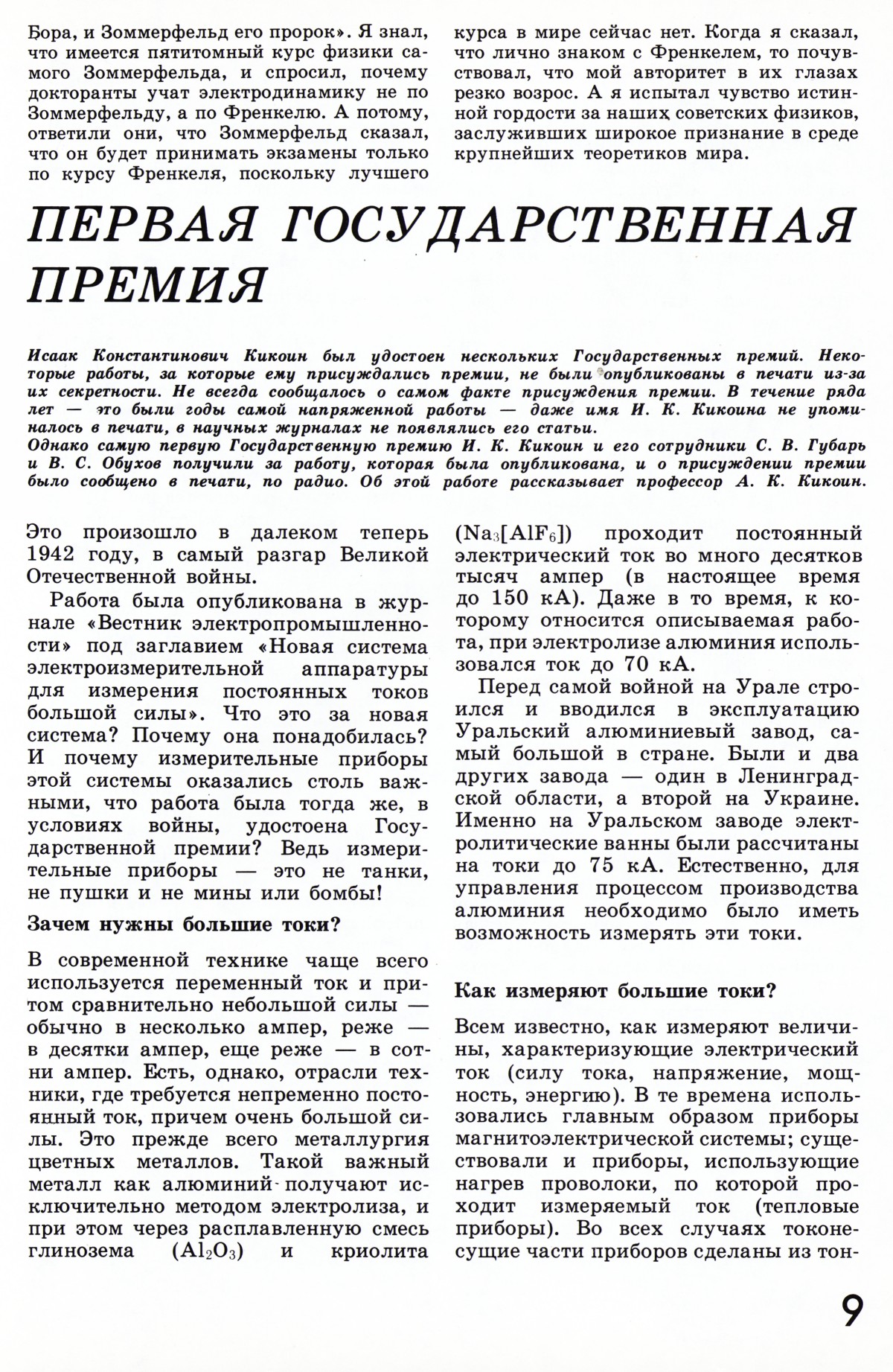 Бора, и Зоммерфельд его пророк». Я знал, что имеется пятитомный курс физики самого Зоммерфельда, и спросил, почему докторанты учат электродинамику не по Зоммерфельду, а по Френкелю. А потому, ответили они, что Зоммерфельд сказал, что он будет принимать экзамены только по курсу Френкеля, поскольку лучшего курса в мире сейчас нет. Когда я сказал, что лично знаком с Френкелем, то почувствовал, что мой авторитет в их глазах резко возрос. А я испытал чувство истинной гордости за наших советских физиков, заслуживших широкое признание в среде крупнейших теоретиков мира.

ПЕРВАЯ ГОСУДАРСТВЕННАЯ ПРЕМИЯ

Исаак Константинович Кикоин был удостоен нескольких Государственных премий. Некоторые работы, за которые ему присуждались премии, не были опубликованы в печати из-за их секретности. Не всегда сообщалось о самом факте присуждения премии. В течение ряда лет — это были годы самой напряженной работы — даже имя И. К. Кикоина не упоминалось в печати, в научных журналах не появлялись его статьи.
Однако самую первую Государственную премию И. К. Кикоин и его сотрудники С. В. Губарь и В. С. Обухов получили за работу, которая была опубликована, и о присуждении премии было сообщено в печати, по радио. Об этой работе рассказывает профессор А. К. Кикоин.

Это произошло в далеком теперь 1942 году, в самый разгар Великой Отечественной войны.

Работа была опубликована в журнале «Вестник электропромышленности» под заглавием «Новая система электроизмерительной аппаратуры для измерения постоянных токов большой силы». Что это за новая система? Почему она понадобилась? И почему измерительные приборы этой системы оказались столь важными, что работа была тогда же, в условиях войны, удостоена Государственной премии? Ведь измерительные приборы — это не танки, не пушки и не мины или бомбы!

Зачем нужны большие токи?

В современной технике чаще всего используется переменный ток и притом сравнительно небольшой силы — обычно в несколько ампер, реже — в десятки ампер, еще реже — в сотни ампер. Есть, однако, отрасли техники, где требуется непременно постоянный ток, причем очень большой силы. Это прежде всего металлургия цветных металлов. Такой важный металл как алюминий получают исключительно методом электролиза, и при этом через расплавленную смесь глинозема ($Al_2O_3$) и криолита ($Na_3[AlF_6]$) проходит постоянный электрический ток во много десятков тысяч ампер (в настоящее время до 150 кА). Даже в то время, к которому относится описываемая работа, при электролизе алюминия использовался ток до 70 кА.

Перед самой войной на Урале строился и вводился в эксплуатацию Уральский алюминиевый завод, самый большой в стране. Были и два других завода — один в Ленинградской области, а второй на Украине. Именно на Уральском заводе электролитические ванны были рассчитаны на токи до 75 кА. Естественно, для управления процессом производства алюминия необходимо было иметь возможность измерять эти токи.

Как измеряют большие токи?

Всем известно, как измеряют величины, характеризующие электрический ток (силу тока, напряжение, мощность, энергию). В те времена использовались главным образом приборы магнитоэлектрической системы; существовали и приборы, использующие нагрев проволоки, по которой проходит измеряемый ток (тепловые приборы). Во всех случаях токонесущие части приборов сделаны из тон-

9